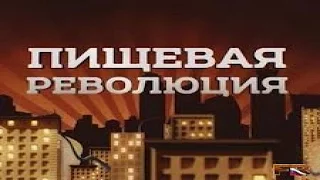 ПИЩЕВАЯ РЕВОЛЮЦИЯ